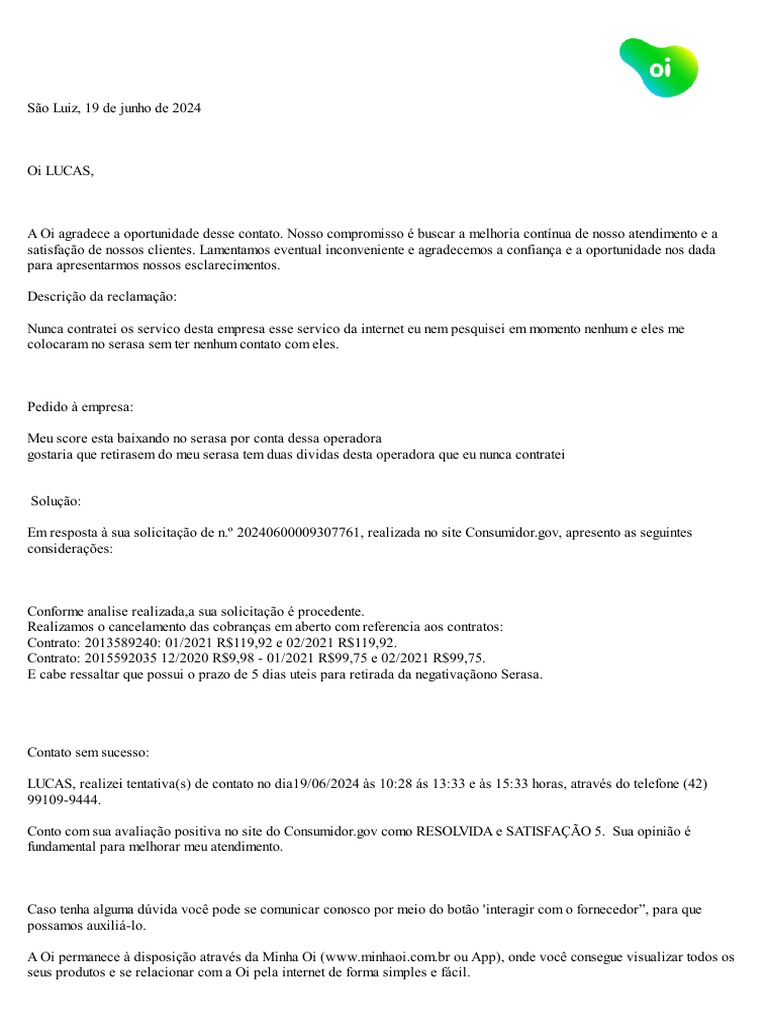 oi

São Luiz, 19 de junho de 2024

Oi LUCAS,

A Oi agradece a oportunidade desse contato. Nosso compromisso é buscar a melhoria contínua de nosso atendimento e a satisfação de nossos clientes. Lamentamos eventual inconveniente e agradecemos a confiança e a oportunidade nos dada para apresentarmos nossos esclarecimentos.

Descrição da reclamação:

Nunca contratei os servico desta empresa esse servico da internet eu nem pesquisei em momento nenhum e eles me colocaram no serasa sem ter nenhum contato com eles.

Pedido à empresa:

Meu score esta baixando no serasa por conta dessa operadora
gostaria que retirasem do meu serasa tem duas dividas desta operadora que eu nunca contratei

Solução:

Em resposta à sua solicitação de n.º 20240600009307761, realizada no site Consumidor.gov, apresento as seguintes considerações:

Conforme analise realizada,a sua solicitação é procedente.
Realizamos o cancelamento das cobranças em aberto com referencia aos contratos:
Contrato: 2013589240: 01/2021 R$119,92 e 02/2021 R$119,92.
Contrato: 2015592035 12/2020 R$9,98 - 01/2021 R$99,75 e 02/2021 R$99,75.
E cabe ressaltar que possui o prazo de 5 dias uteis para retirada da negativaçãono Serasa.

Contato sem sucesso:

LUCAS, realizei tentativa(s) de contato no dia19/06/2024 às 10:28 ás 13:33 e às 15:33 horas, através do telefone (42) 99109-9444.

Conto com sua avaliação positiva no site do Consumidor.gov como RESOLVIDA e SATISFAÇÃO 5. Sua opinião é fundamental para melhorar meu atendimento.

Caso tenha alguma dúvida você pode se comunicar conosco por meio do botão 'interagir com o fornecedor", para que possamos auxiliá-lo.

A Oi permanece à disposição através da Minha Oi (www.minhaoi.com.br ou App), onde você consegue visualizar todos os seus produtos e se relacionar com a Oi pela internet de forma simples e fácil.